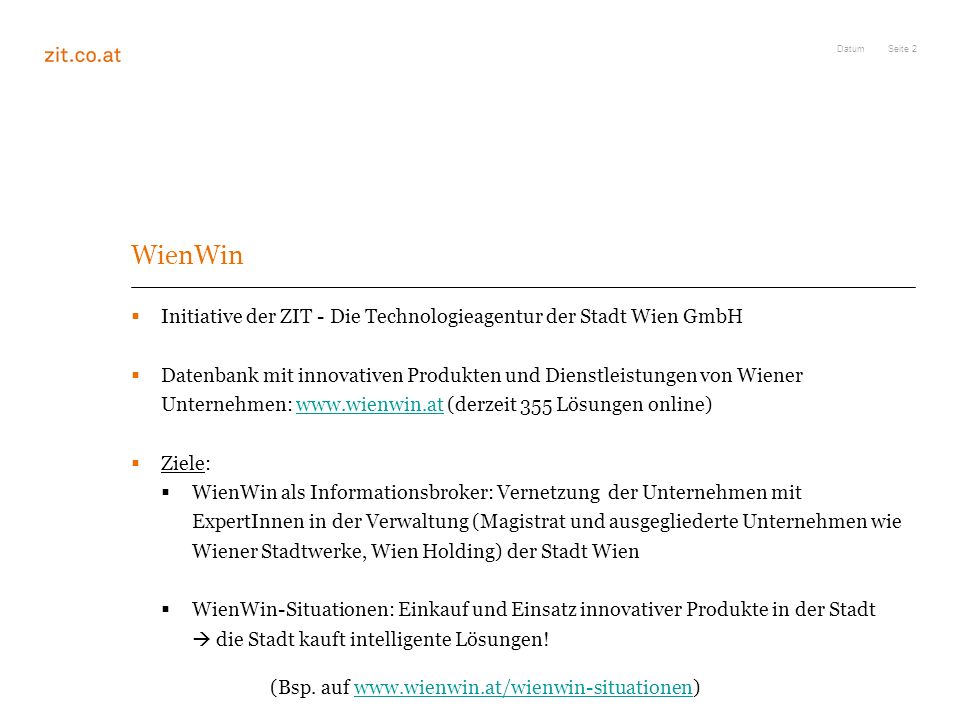 zit.co.at

Datum Seite 2

WienWin

▪ Initiative der ZIT - Die Technologieagentur der Stadt Wien GmbH

▪ Datenbank mit innovativen Produkten und Dienstleistungen von Wiener Unternehmen: www.wienwin.at (derzeit 355 Lösungen online)

▪ Ziele:
▪ WienWin als Informationsbroker: Vernetzung der Unternehmen mit ExpertInnen in der Verwaltung (Magistrat und ausgegliederte Unternehmen wie Wiener Stadtwerke, Wien Holding) der Stadt Wien

▪ WienWin-Situationen: Einkauf und Einsatz innovativer Produkte in der Stadt → die Stadt kauft intelligente Lösungen!

(Bsp. auf www.wienwin.at/wienwin-situationen)